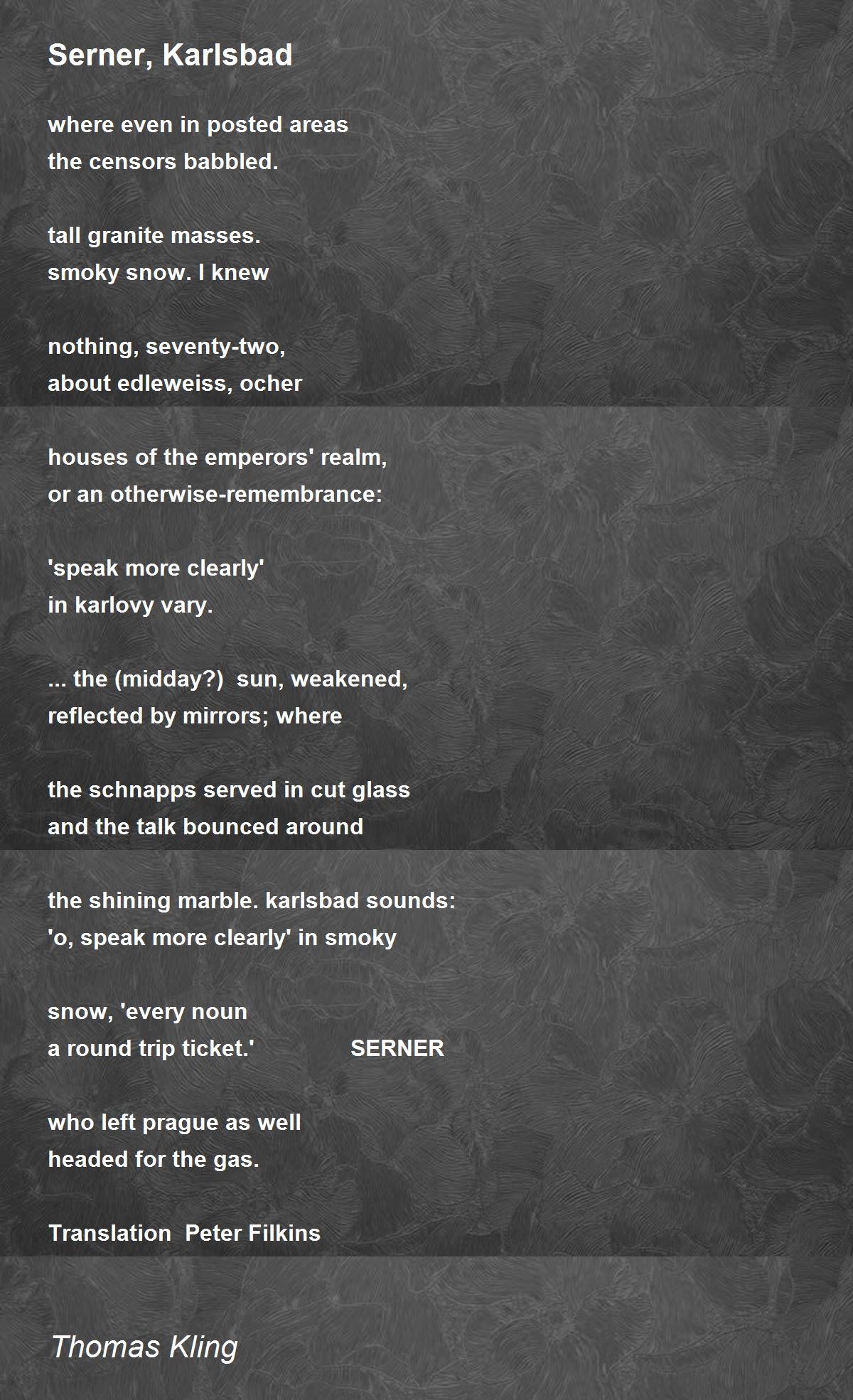 Serner, Karlsbad

where even in posted areas
the censors babbled.

tall granite masses.
smoky snow. I knew

nothing, seventy-two,
about edleweiss, ocher

houses of the emperors' realm,
or an otherwise-remembrance:

'speak more clearly'
in karlovy vary.

... the (midday?) sun, weakened,
reflected by mirrors; where

the schnapps served in cut glass
and the talk bounced around

the shining marble. karlsbad sounds:
'o, speak more clearly' in smoky

snow, 'every noun
a round trip ticket.' SERNER

who left prague as well
headed for the gas.

Translation Peter Filkins

Thomas Kling